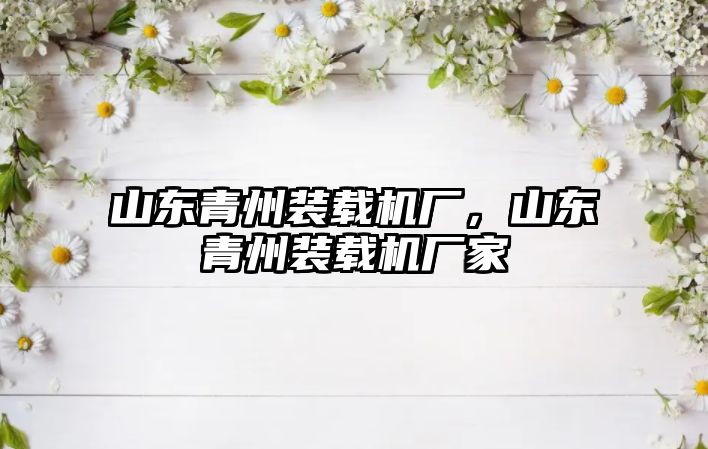 山东青州装载机厂，山东青州装载机厂家